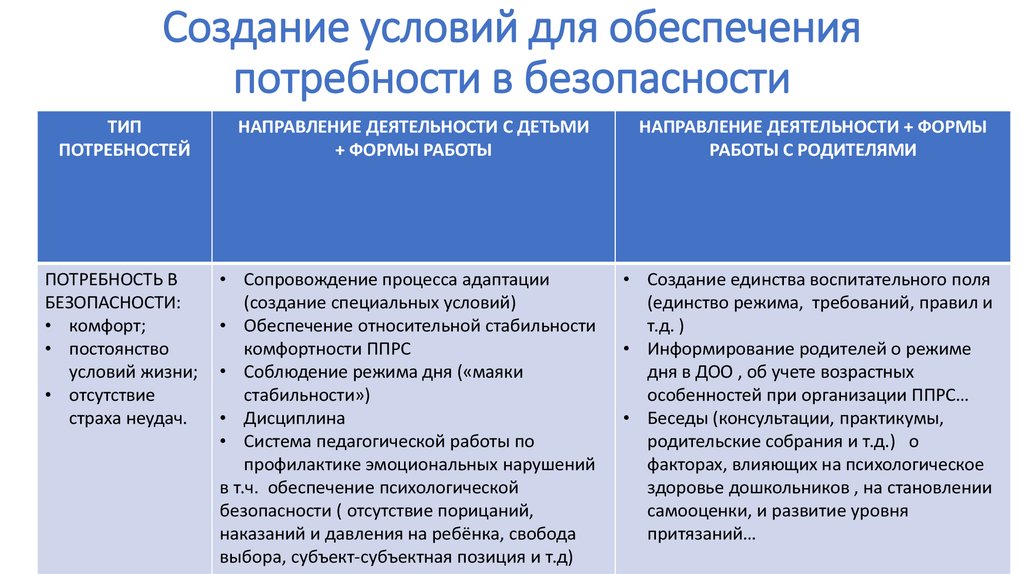 Создание условий для обеспечения потребности в безопасности

| ТИП ПОТРЕБНОСТЕЙ | НАПРАВЛЕНИЕ ДЕЯТЕЛЬНОСТИ С ДЕТЬМИ + ФОРМЫ РАБОТЫ | НАПРАВЛЕНИЕ ДЕЯТЕЛЬНОСТИ + ФОРМЫ РАБОТЫ С РОДИТЕЛЯМИ |
|---|---|---|
| ПОТРЕБНОСТЬ В БЕЗОПАСНОСТИ: • комфорт; • постоянство условий жизни; • отсутствие страха неудач. | • Сопровождение процесса адаптации (создание специальных условий) • Обеспечение относительной стабильности комфортности ППРС • Соблюдение режима дня («маяки стабильности») • Дисциплина • Система педагогической работы по профилактике эмоциональных нарушений в т.ч. обеспечение психологической безопасности ( отсутствие порицаний, наказаний и давления на ребёнка, свобода выбора, субъект-субъектная позиция и т.д) | • Создание единства воспитательного поля (единство режима, требований, правил и т.д. ) • Информирование родителей о режиме дня в ДОО , об учете возрастных особенностей при организации ППРС… • Беседы (консультации, практикумы, родительские собрания и т.д.) о факторах, влияющих на психологическое здоровье дошкольников , на становлении самооценки, и развитие уровня притязаний… |